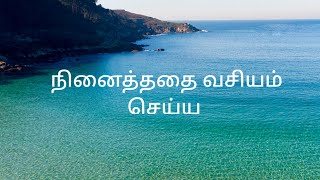 நினைத்ததை வசியம் செய்ய